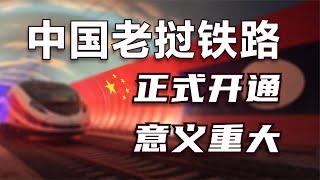 中国老挝铁路
正式开通
意义重大